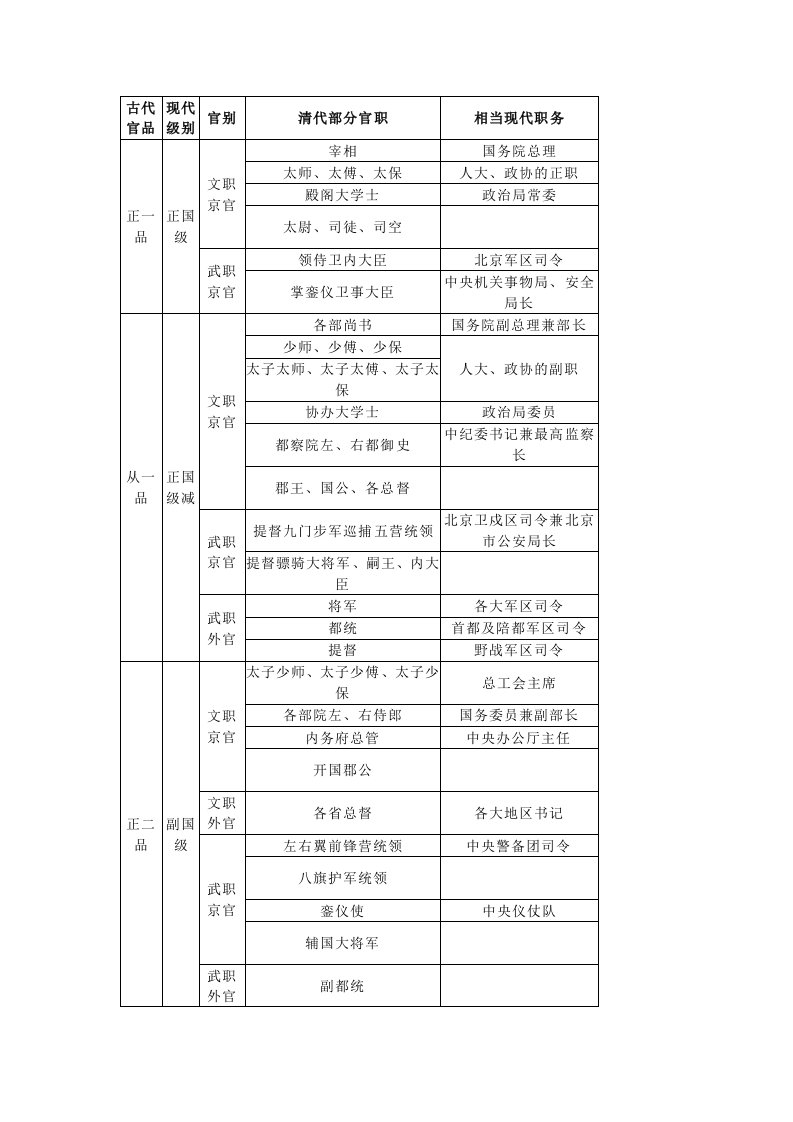 | 古代官品 | 现代级别 | 官别 | 清代部分官职 | 相当现代职务 |
|---|---|---|---|---|
| 正一品 | 正国级 | 文职京官 | 宰相 | 国务院总理 |
| | | | 太师、太傅、太保 | 人大、政协的正职 |
| | | | 殿阁大学士 | 政治局常委 |
| | | | 太尉、司徒、司空 | |
| | | 武职京官 | 领侍卫内大臣 | 北京军区司令 |
| | | | 掌銮仪卫事大臣 | 中央机关事物局、安全局长 |
| 从一品 | 正国级减 | 文职京官 | 各部尚书 | 国务院副总理兼部长 |
| | | | 少师、少傅、少保 | 人大、政协的副职 |
| | | | 太子太师、太子太傅、太子太保 | |
| | | | 协办大学士 | 政治局委员 |
| | | | 都察院左、右都御史 | 中纪委书记兼最高监察长 |
| | | | 郡王、国公、各总督 | |
| | | 武职京官 | 提督九门步军巡捕五营统领 | 北京卫戍区司令兼北京市公安局长 |
| | | | 提督骠骑大将军、嗣王、内大臣 | |
| | | 武职外官 | 将军 | 各大军区司令 |
| | | | 都统 | 首都及陪都军区司令 |
| | | | 提督 | 野战军区司令 |
| 正二品 | 副国级 | 文职京官 | 太子少师、太子少傅、太子少保 | 总工会主席 |
| | | | 各部院左、右侍郎 | 国务委员兼副部长 |
| | | | 内务府总管 | 中央办公厅主任 |
| | | | 开国郡公 | |
| | | 文职外官 | 各省总督 | 各大地区书记 |
| | | 武职京官 | 左右翼前锋营统领 | 中央警备团司令 |
| | | | 八旗护军统领 | |
| | | | 銮仪使 | 中央仪仗队 |
| | | | 辅国大将军 | |
| | | 武职外官 | 副都统 | |